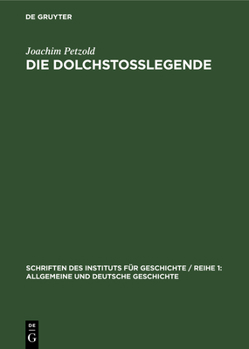 DE GRUYTER

Joachim Petzold

DIE DOLCHSTOSSLEGENDE

SCHRIFTEN DES INSTITUTS FÜR GESCHICHTE / REIHE 1: ALLGEMEINE UND DEUTSCHE GESCHICHTE

DE
G